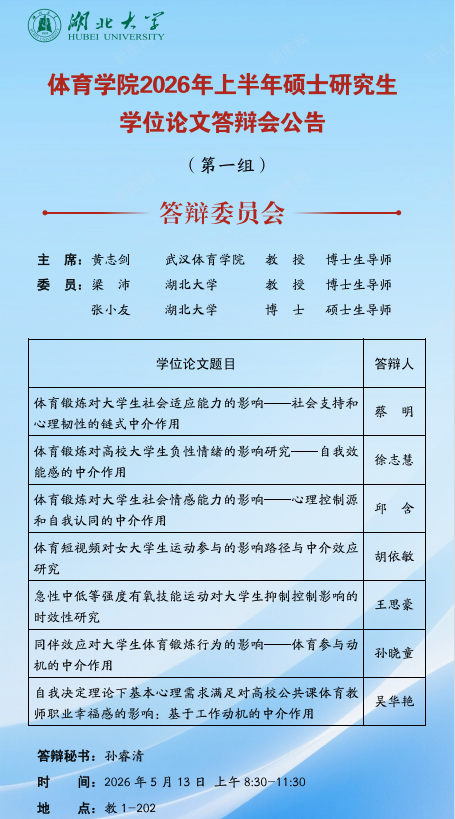 湖北大学
HUBEI UNIVERSITY

体育学院2026年上半年硕士研究生学位论文答辩会公告

（第一组）

答辩委员会

主　席：黄志剑　　武汉体育学院　　教　授　　博士生导师
委　员：梁　沛　　湖北大学　　教　授　　博士生导师
张小友　　湖北大学　　博　士　　硕士生导师

| 学位论文题目 | 答辩人 |
|---|---|
| 体育锻炼对大学生社会适应能力的影响——社会支持和心理韧性的链式中介作用 | 蔡　明 |
| 体育锻炼对高校大学生负性情绪的影响研究——自我效能感的中介作用 | 徐志慧 |
| 体育锻炼对大学生社会情感能力的影响——心理控制源和自我认同的中介作用 | 邱　含 |
| 体育短视频对女大学生运动参与的影响路径与中介效应研究 | 胡依敏 |
| 急性中低等强度有氧技能运动对大学生抑制控制影响的时效性研究 | 王思豪 |
| 同伴效应对大学生体育锻炼行为的影响——体育参与动机的中介作用 | 孙晓童 |
| 自我决定理论下基本心理需求满足对高校公共课体育教师职业幸福感的影响：基于工作动机的中介作用 | 吴华艳 |

答辩秘书：孙睿清
时　间：2026 年 5 月 13 日　上午 8:30-11:30
地　点：教 1-202